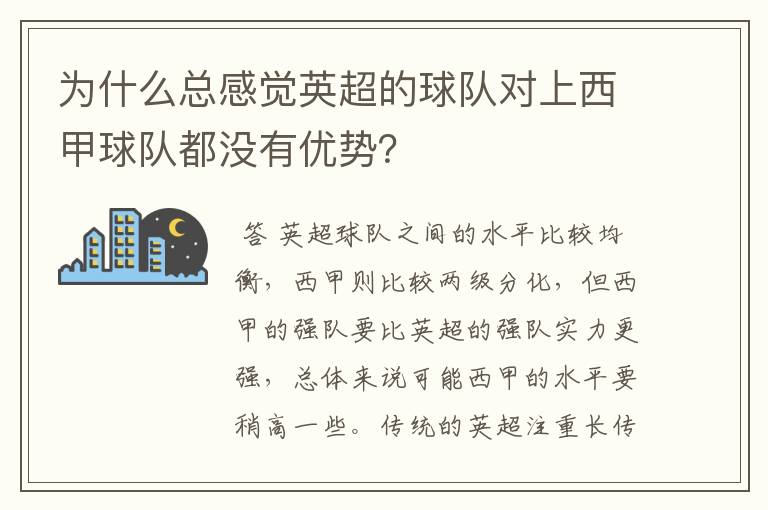 为什么总感觉英超的球队对上西甲球队都没有优势?

答 英超球队之间的水平比较均衡，西甲则比较两级分化，但西甲的强队要比英超的强队实力更强，总体来说可能西甲的水平要稍高一些。传统的英超注重长传